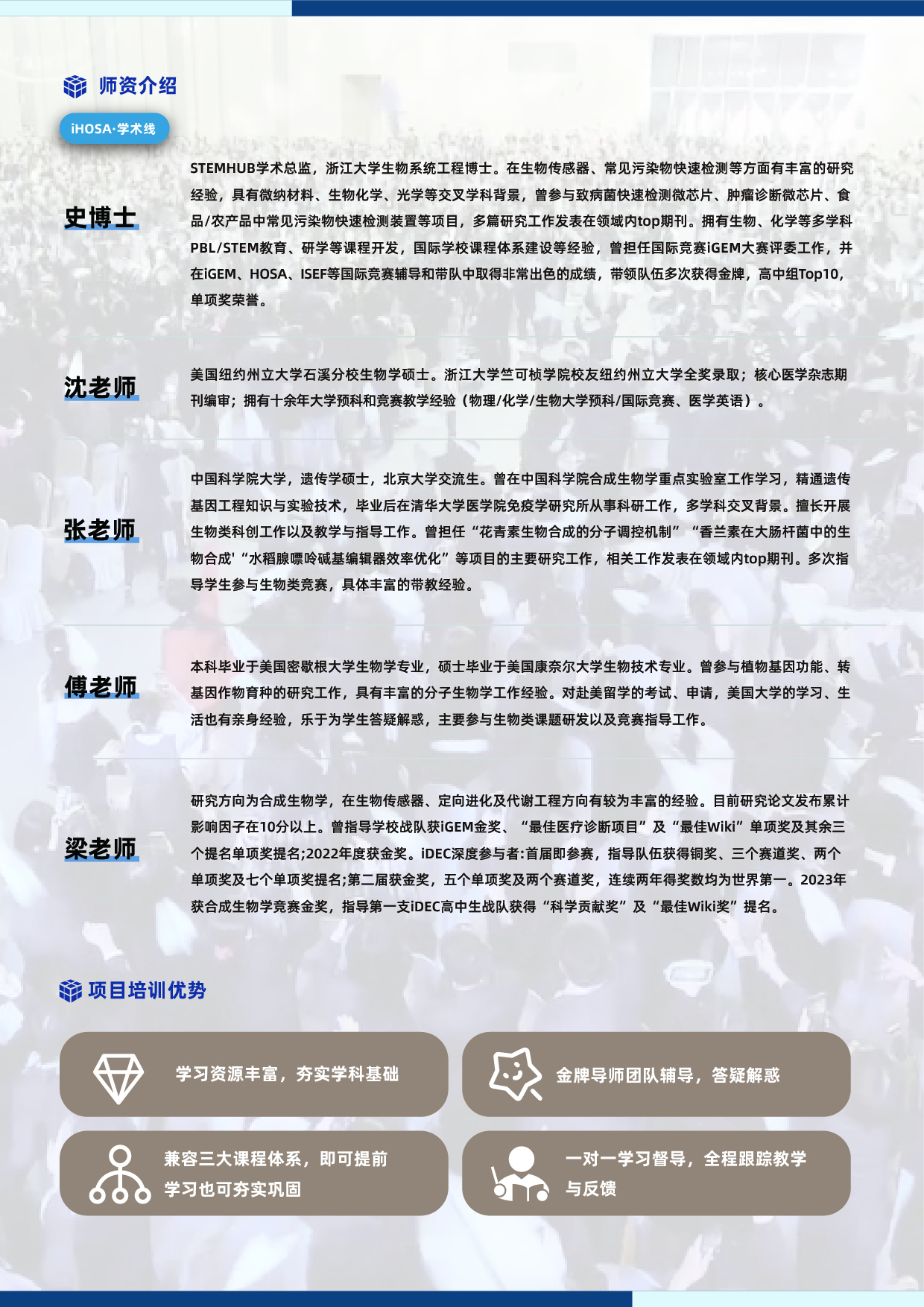 师资介绍

iHOSA·学术线

史博士

STEMHUB学术总监，浙江大学生物系统工程博士。在生物传感器、常见污染物快速检测等方面有丰富的研究经验，具有微纳材料、生物化学、光学等交叉学科背景，曾参与致病菌快速检测微芯片、肿瘤诊断微芯片、食品/农产品中常见污染物快速检测装置等项目，多篇研究工作发表在领域内top期刊。拥有生物、化学等多学科PBL/STEM教育、研学等课程开发，国际学校课程体系建设等经验，曾担任国际竞赛iGEM大赛评委工作，并在iGEM、HOSA、ISEF等国际竞赛辅导和带队中取得非常出色的成绩，带领队伍多次获得金牌，高中组Top10，单项奖荣誉。

沈老师

美国纽约州立大学石溪分校生物学硕士。浙江大学竺可桢学院校友纽约州立大学全奖录取；核心医学杂志期刊编审；拥有十余年大学预科和竞赛教学经验（物理/化学/生物大学预科/国际竞赛、医学英语）。

张老师

中国科学院大学，遗传学硕士，北京大学交流生。曾在中国科学院合成生物学重点实验室工作学习，精通遗传基因工程知识与实验技术，毕业后在清华大学医学院免疫学研究所从事科研工作，多学科交叉背景。擅长开展生物类科创工作以及教学与指导工作。曾担任“花青素生物合成的分子调控机制”“香兰素在大肠杆菌中的生物合成'“水稻腺嘌呤碱基编辑器效率优化”等项目的主要研究工作，相关工作发表在领域内top期刊。多次指导学生参与生物类竞赛，具体丰富的带教经验。

傅老师

本科毕业于美国密歇根大学生物学专业，硕士毕业于美国康奈尔大学生物技术专业。曾参与植物基因功能、转基因作物育种的研究工作，具有丰富的分子生物学工作经验。对赴美留学的考试、申请，美国大学的学习、生活也有亲身经验，乐于为学生答疑解惑，主要参与生物类课题研发以及竞赛指导工作。

梁老师

研究方向为合成生物学，在生物传感器、定向进化及代谢工程方向有较为丰富的经验。目前研究论文发布累计影响因子在10分以上。曾指导学校战队获iGEM金奖、“最佳医疗诊断项目”及“最佳Wiki”单项奖及其余三个提名单项奖提名;2022年度获金奖。iDEC深度参与者:首届即参赛，指导队伍获得铜奖、三个赛道奖、两个单项奖及七个单项奖提名;第二届获金奖，五个单项奖及两个赛道奖，连续两年得奖数均为世界第一。2023年获合成生物学竞赛金奖，指导第一支iDEC高中生战队获得“科学贡献奖”及“最佳Wiki奖”提名。

项目培训优势

学习资源丰富，夯实学科基础

金牌导师团队辅导，答疑解惑

兼容三大课程体系，即可提前学习也可夯实巩固

一对一学习督导，全程跟踪教学与反馈